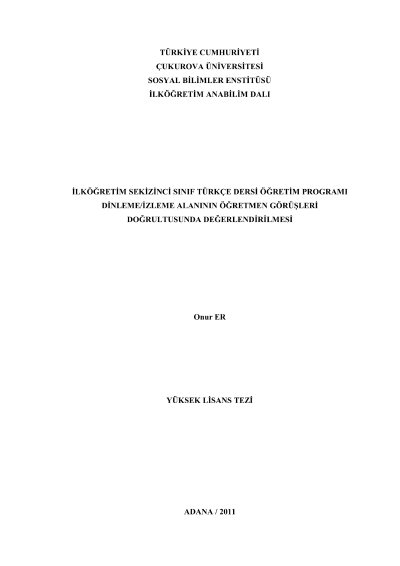 TÜRKİYE CUMHURİYETİ
ÇUKUROVA ÜNİVERSİTESİ
SOSYAL BİLİMLER ENSTİTÜSÜ
İLKÖĞRETİM ANABİLİM DALI

İLKÖĞRETİM SEKİZİNCİ SINIF TÜRKÇE DERSİ ÖĞRETİM PROGRAMI
DİNLEME/İZLEME ALANININ ÖĞRETMEN GÖRÜŞLERİ
DOĞRULTUSUNDA DEĞERLENDİRİLMESİ

Onur ER

YÜKSEK LİSANS TEZİ

ADANA / 2011